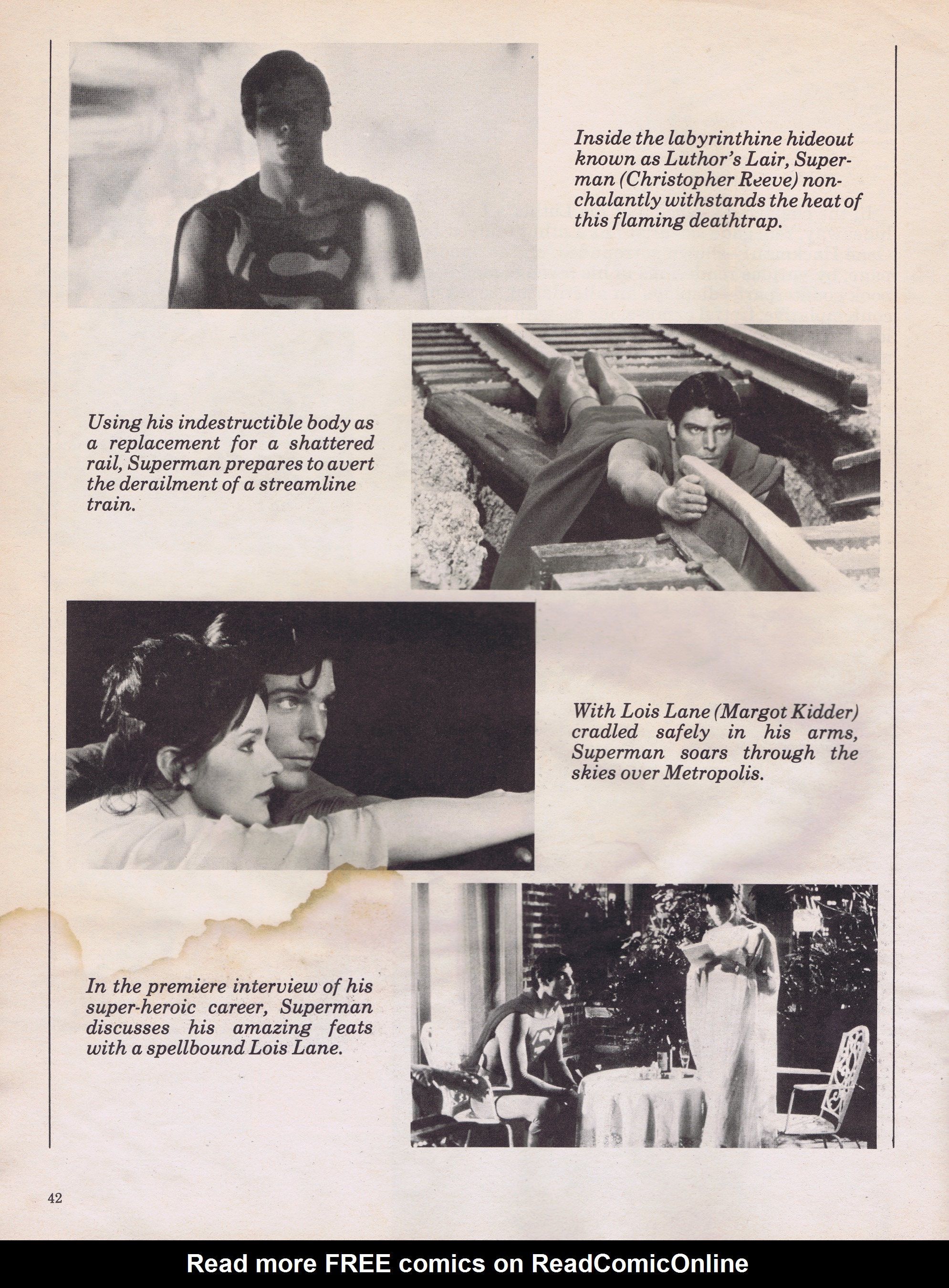 Inside the labyrinthine hideout known as Luthor's Lair, Superman (Christopher Reeve) nonchalantly withstands the heat of this flaming deathtrap.

Using his indestructible body as a replacement for a shattered rail, Superman prepares to avert the derailment of a streamline train.

With Lois Lane (Margot Kidder) cradled safely in his arms, Superman soars through the skies over Metropolis.

In the premiere interview of his super-heroic career, Superman discusses his amazing feats with a spellbound Lois Lane.

42

Read more FREE comics on ReadComicOnline